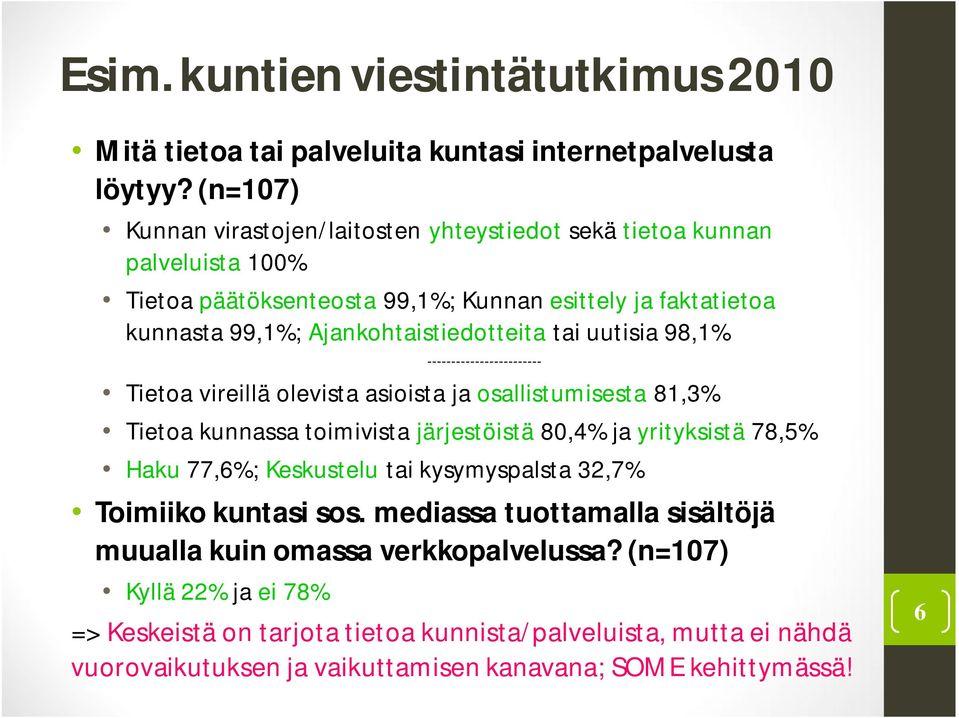 Esim. kuntien viestintätutkimus 2010

• Mitä tietoa tai palveluita kuntasi internetpalvelusta löytyy? (n=107)
  • Kunnan virastojen/laitosten yhteystiedot sekä tietoa kunnan palveluista 100%
  • Tietoa päätöksenteosta 99,1%; Kunnan esittely ja faktatietoa kunnasta 99,1%; Ajankohtaistiedotteita tai uutisia 98,1%

------------------------

  • Tietoa vireillä olevista asioista ja osallistumisesta 81,3%
  • Tietoa kunnassa toimivista järjestöistä 80,4% ja yrityksistä 78,5%
  • Haku 77,6%; Keskustelu tai kysymyspalsta 32,7%
• Toimiiko kuntasi sos. mediassa tuottamalla sisältöjä muualla kuin omassa verkkopalvelussa? (n=107)
  • Kyllä 22% ja ei 78%

=> Keskeistä on tarjota tietoa kunnista/palveluista, mutta ei nähdä vuorovaikutuksen ja vaikuttamisen kanavana; SOME kehittymässä!

6